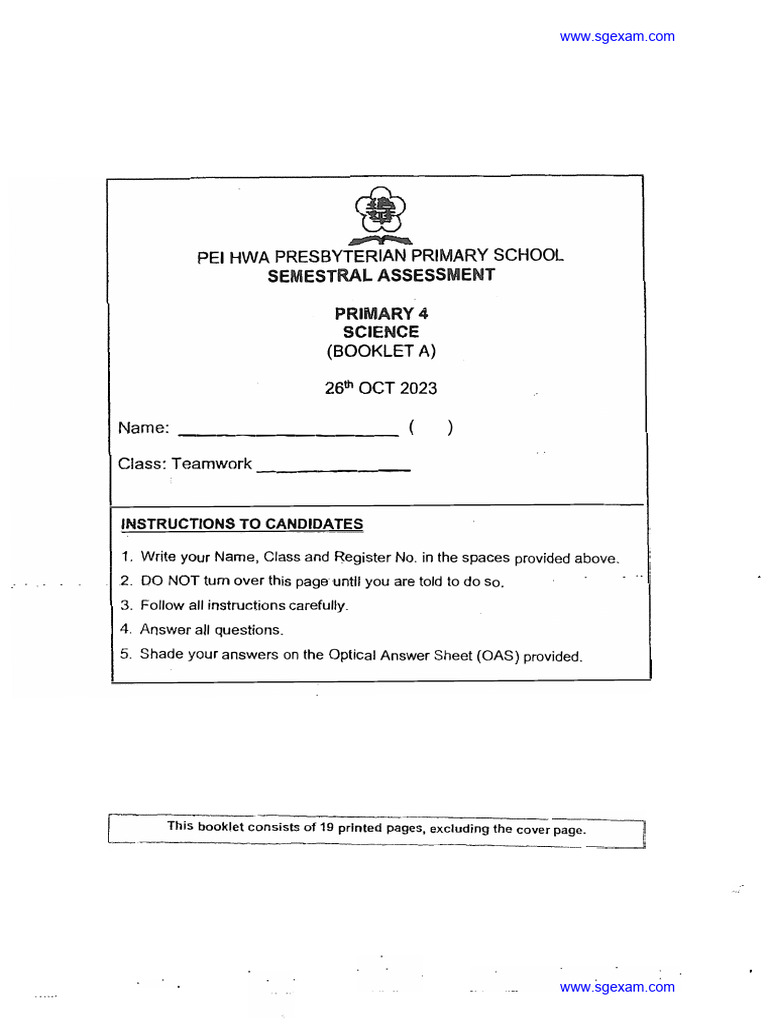 www.sgexam.com

PEI HWA PRESBYTERIAN PRIMARY SCHOOL
SEMESTRAL ASSESSMENT

PRIMARY 4
SCIENCE
(BOOKLET A)

26$^{th}$ OCT 2023

Name: ______________________ (     )

Class: Teamwork ______________

INSTRUCTIONS TO CANDIDATES

1. Write your Name, Class and Register No. in the spaces provided above.
2. DO NOT turn over this page until you are told to do so.
3. Follow all instructions carefully.
4. Answer all questions.
5. Shade your answers on the Optical Answer Sheet (OAS) provided.

This booklet consists of 19 printed pages, excluding the cover page.

www.sgexam.com